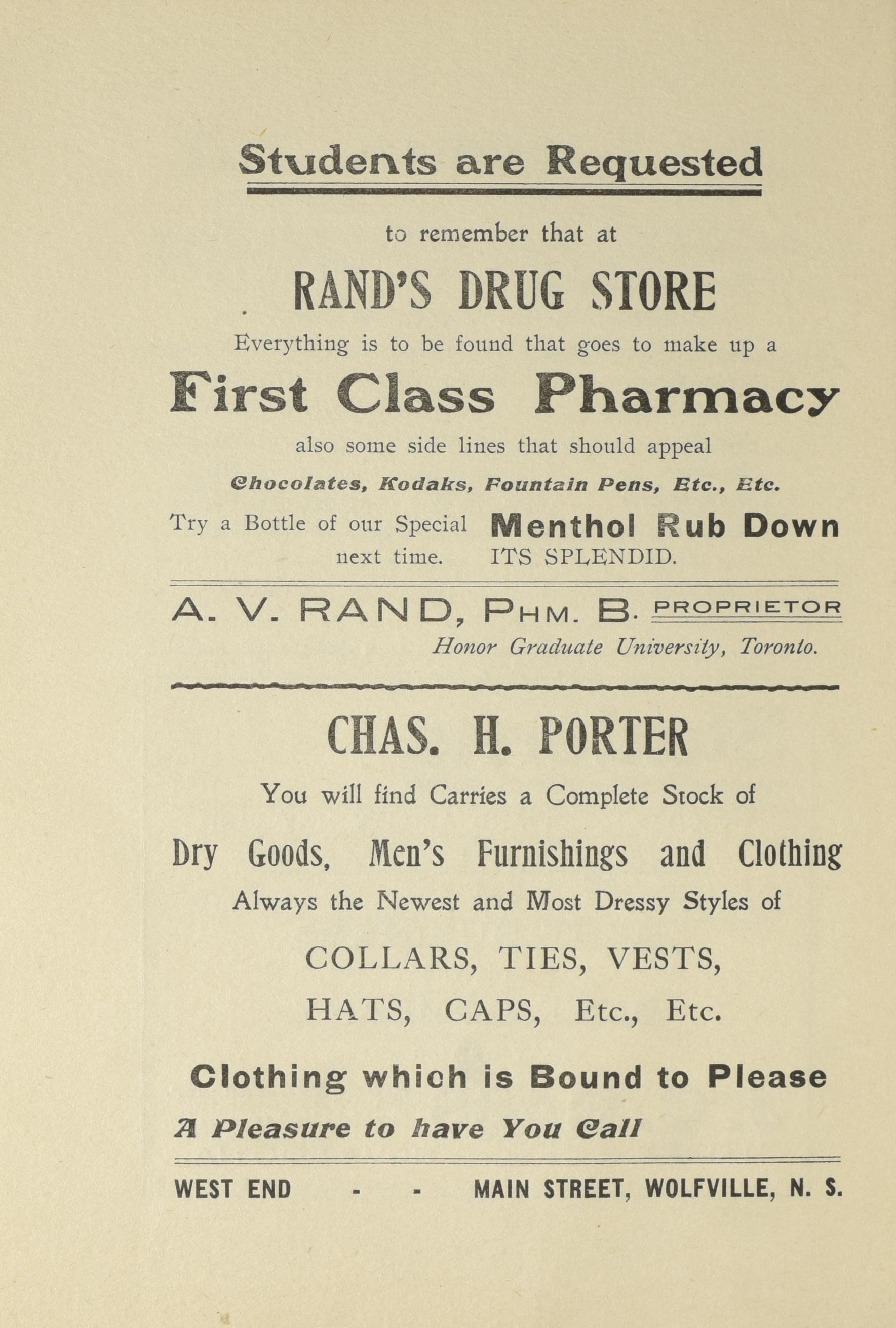 Students are Requested

to remember that at

RAND'S DRUG STORE

Everything is to be found that goes to make up a

First Class Pharmacy

also some side lines that should appeal

Chocolates, Kodaks, Fountain Pens, Etc., Etc.

Try a Bottle of our Special Menthol Rub Down next time. ITS SPLENDID.

A. V. RAND, PHM. B. PROPRIETOR
Honor Graduate University, Toronto.

CHAS. H. PORTER

You will find Carries a Complete Stock of

Dry Goods, Men's Furnishings and Clothing

Always the Newest and Most Dressy Styles of

COLLARS, TIES, VESTS,
HATS, CAPS, Etc., Etc.

Clothing which is Bound to Please

A Pleasure to have You Call

WEST END - - MAIN STREET, WOLFVILLE, N. S.